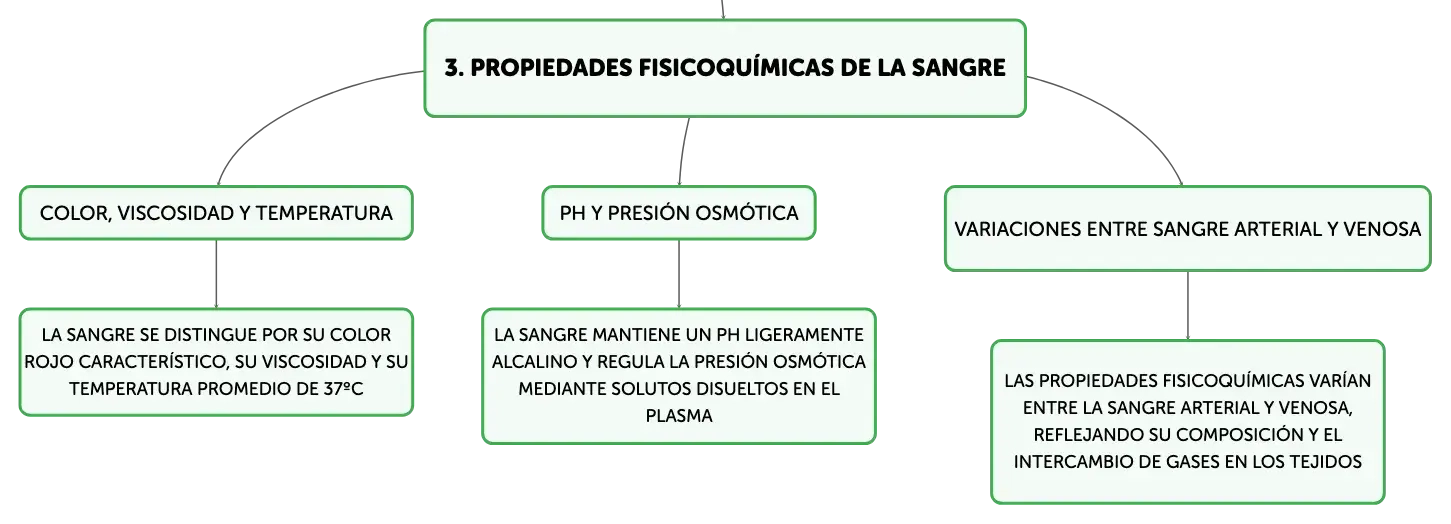 3. PROPIEDADES FISICOQUÍMICAS DE LA SANGRE

COLOR, VISCOSIDAD Y TEMPERATURA

LA SANGRE SE DISTINGUE POR SU COLOR ROJO CARACTERÍSTICO, SU VISCOSIDAD Y SU TEMPERATURA PROMEDIO DE 37ºC

PH Y PRESIÓN OSMÓTICA

LA SANGRE MANTIENE UN PH LIGERAMENTE ALCALINO Y REGULA LA PRESIÓN OSMÓTICA MEDIANTE SOLUTOS DISUELTOS EN EL PLASMA

VARIACIONES ENTRE SANGRE ARTERIAL Y VENOSA

LAS PROPIEDADES FISICOQUÍMICAS VARÍAN ENTRE LA SANGRE ARTERIAL Y VENOSA, REFLEJANDO SU COMPOSICIÓN Y EL INTERCAMBIO DE GASES EN LOS TEJIDOS